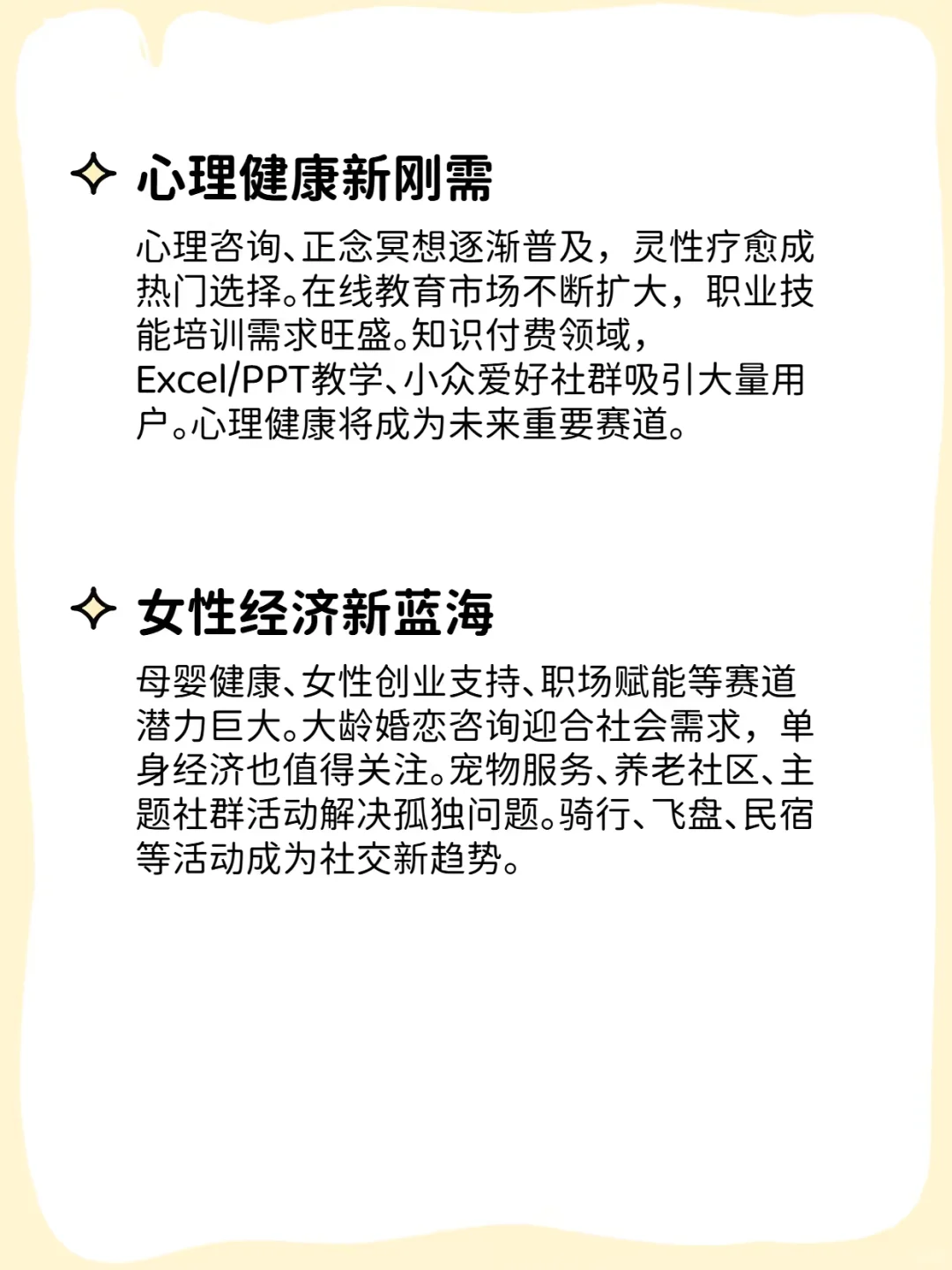 ✧ 心理健康新刚需

心理咨询、正念冥想逐渐普及，灵性疗愈成热门选择。在线教育市场不断扩大，职业技能培训需求旺盛。知识付费领域，Excel/PPT教学、小众爱好社群吸引大量用户。心理健康将成为未来重要赛道。

✧ 女性经济新蓝海

母婴健康、女性创业支持、职场赋能等赛道潜力巨大。大龄婚恋咨询迎合社会需求，单身经济也值得关注。宠物服务、养老社区、主题社群活动解决孤独问题。骑行、飞盘、民宿等活动成为社交新趋势。